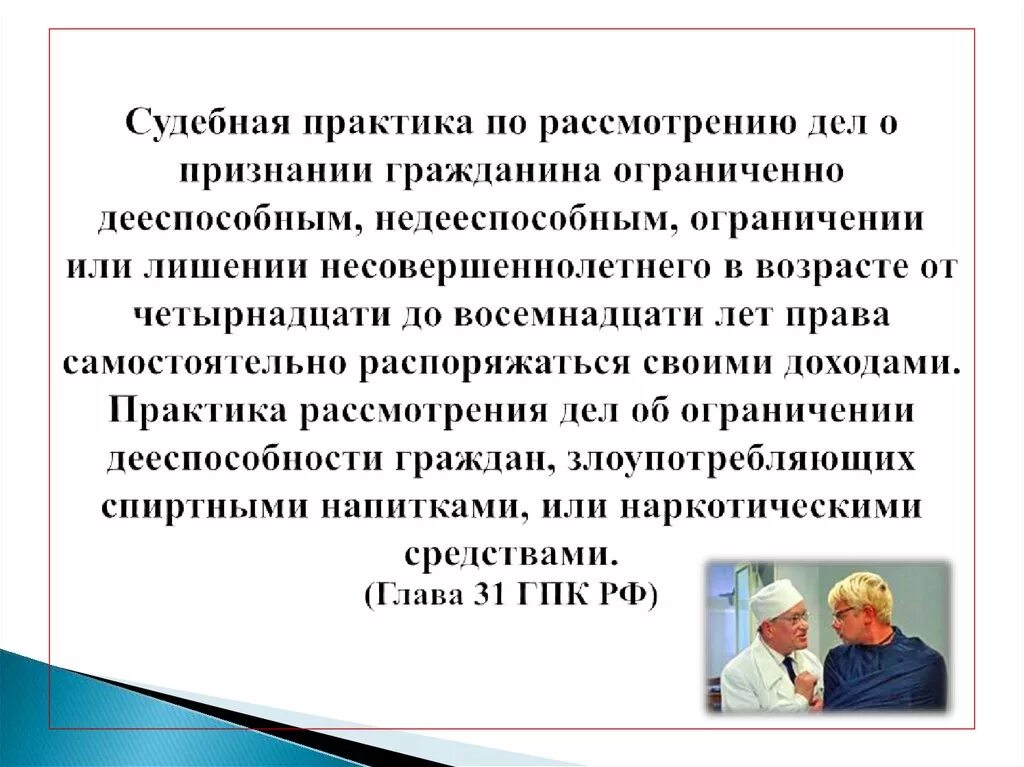 Судебная практика по рассмотрению дел о признании гражданина ограниченно дееспособным, недееспособным, ограничении или лишении несовершеннолетнего в возрасте от четырнадцати до восемнадцати лет права самостоятельно распоряжаться своими доходами. Практика рассмотрения дел об ограничении дееспособности граждан, злоупотребляющих спиртными напитками, или наркотическими средствами.
(Глава 31 ГПК РФ)